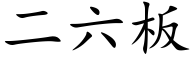 二六板